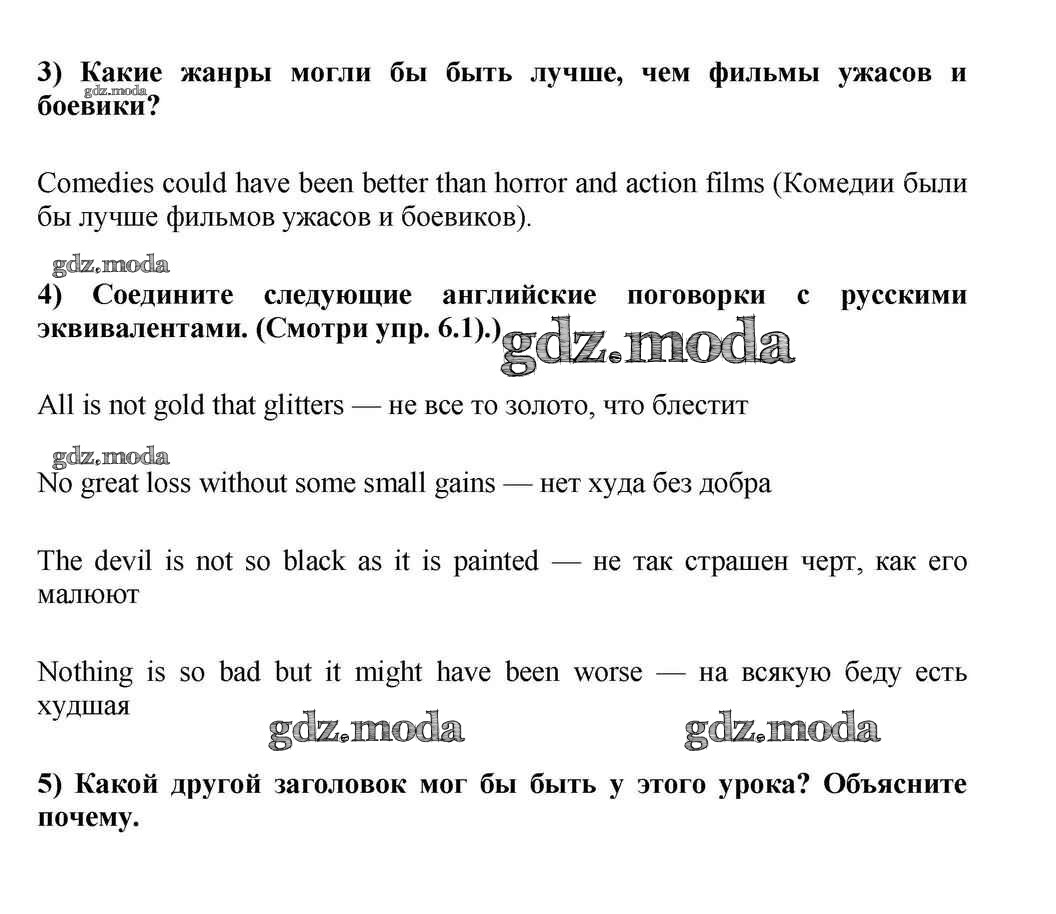 3) Какие жанры могли бы быть лучше, чем фильмы ужасов и боевики?

gdz.moda

Comedies could have been better than horror and action films (Комедии были бы лучше фильмов ужасов и боевиков).

gdz.moda

4) Соедините следующие английские поговорки с русскими эквивалентами. (Смотри упр. 6.1).)

gdz.moda

All is not gold that glitters — не все то золото, что блестит

gdz.moda

No great loss without some small gains — нет худа без добра

The devil is not so black as it is painted — не так страшен черт, как его малюют

Nothing is so bad but it might have been worse — на всякую беду есть худшая

gdz.moda gdz.moda

5) Какой другой заголовок мог бы быть у этого урока? Объясните почему.